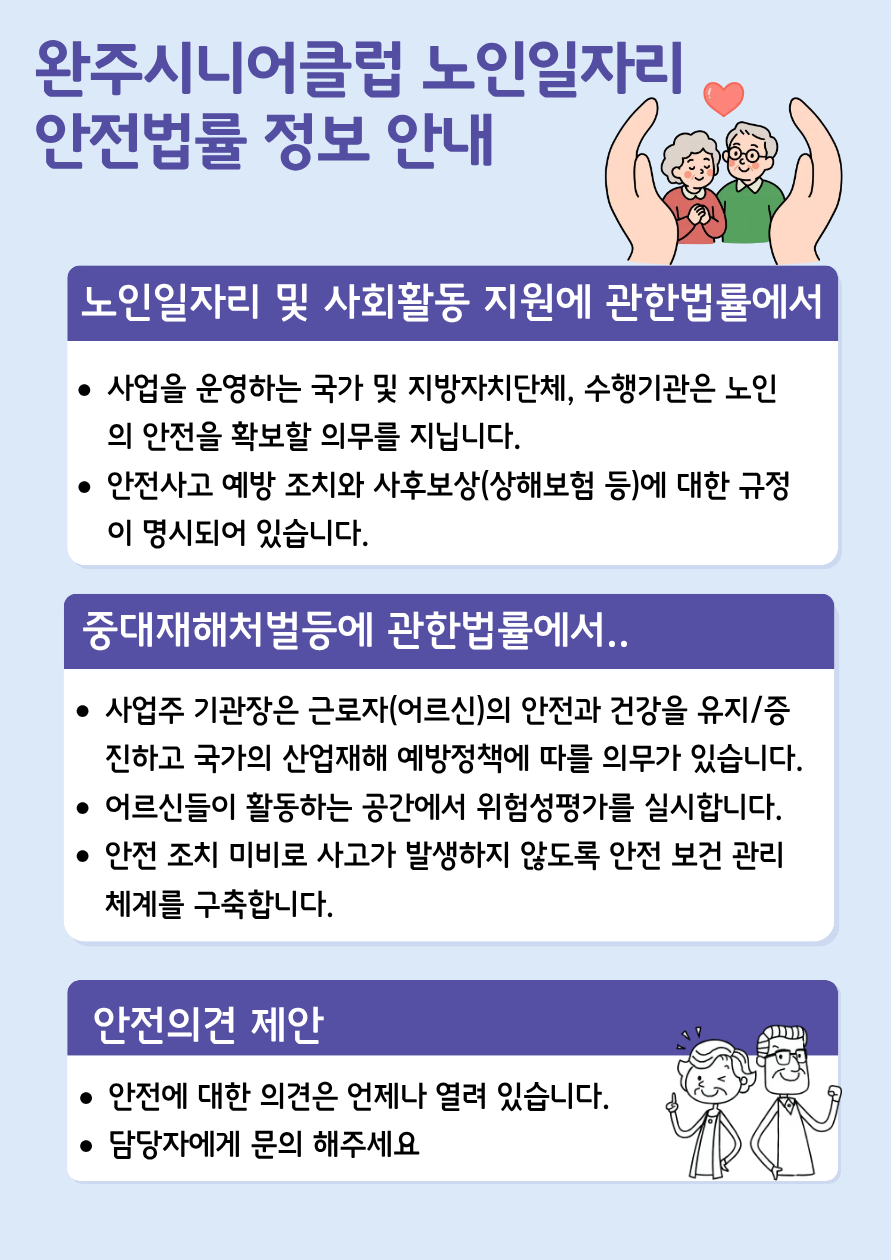 완주시니어클럽 노인일자리
안전법률 정보 안내

노인일자리 및 사회활동 지원에 관한법률에서

• 사업을 운영하는 국가 및 지방자치단체, 수행기관은 노인의 안전을 확보할 의무를 지닙니다.
• 안전사고 예방 조치와 사후보상(상해보험 등)에 대한 규정이 명시되어 있습니다.

중대재해처벌등에 관한법률에서..

• 사업주 기관장은 근로자(어르신)의 안전과 건강을 유지/증진하고 국가의 산업재해 예방정책에 따를 의무가 있습니다.
• 어르신들이 활동하는 공간에서 위험성평가를 실시합니다.
• 안전 조치 미비로 사고가 발생하지 않도록 안전 보건 관리 체계를 구축합니다.

안전의견 제안

• 안전에 대한 의견은 언제나 열려 있습니다.
• 담당자에게 문의 해주세요